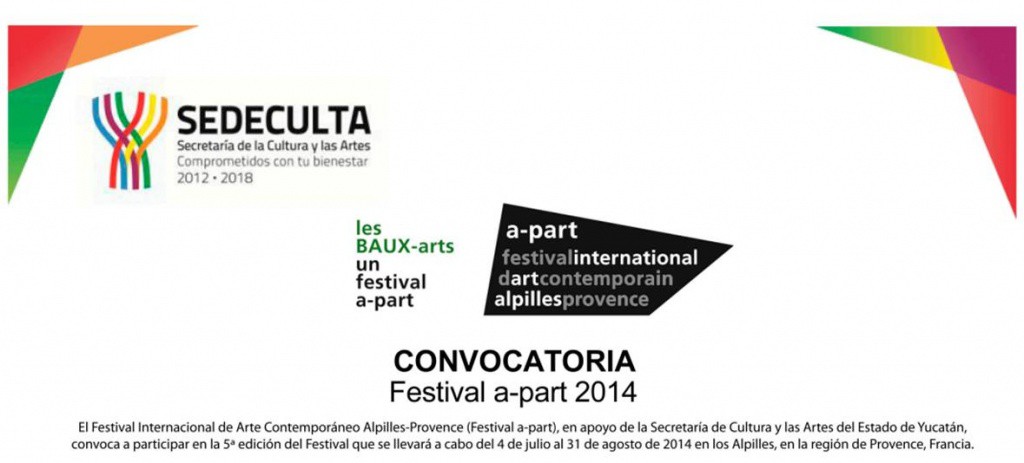 SEDECULTA
Secretaría de la Cultura y las Artes
Comprometidos con tu bienestar
2012 • 2018

les
BAUX-arts
un
festival
a-part

a-part
festivalinternational
dartcontemporain
alpillesprovence

CONVOCATORIA
Festival a-part 2014

El Festival Internacional de Arte Contemporáneo Alpilles-Provence (Festival a-part), en apoyo de la Secretaría de Cultura y las Artes del Estado de Yucatán, convoca a participar en la 5ª edición del Festival que se llevará a cabo del 4 de julio al 31 de agosto de 2014 en los Alpilles, en la región de Provence, Francia.